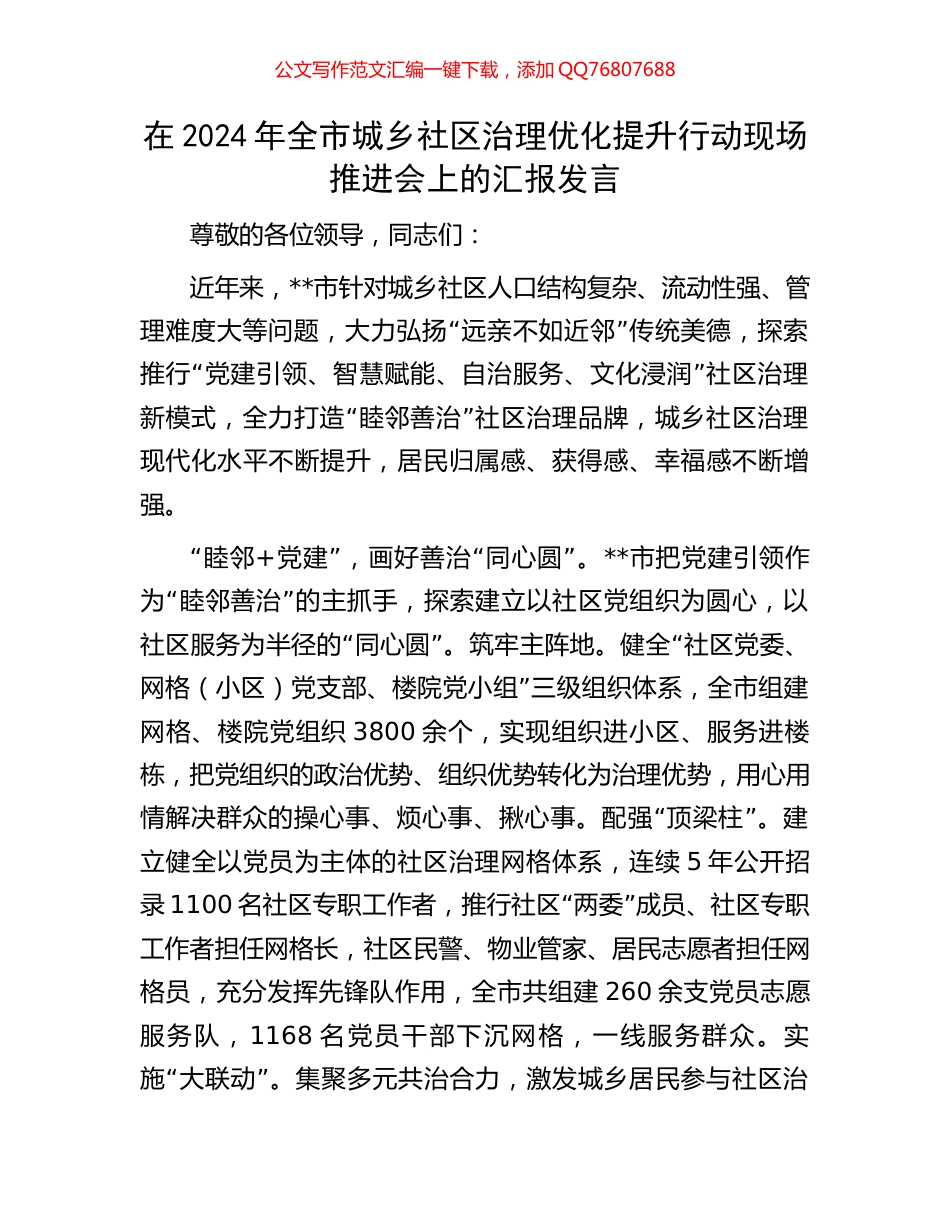 公文写作范文汇编一键下载，添加 QQ76807688

在 2024 年全市城乡社区治理优化提升行动现场推进会上的汇报发言

尊敬的各位领导，同志们：

近年来，**市针对城乡社区人口结构复杂、流动性强、管理难度大等问题，大力弘扬“远亲不如近邻”传统美德，探索推行“党建引领、智慧赋能、自治服务、文化浸润”社区治理新模式，全力打造“睦邻善治”社区治理品牌，城乡社区治理现代化水平不断提升，居民归属感、获得感、幸福感不断增强。

“睦邻+党建”，画好善治“同心圆”。**市把党建引领作为“睦邻善治”的主抓手，探索建立以社区党组织为圆心，以社区服务为半径的“同心圆”。筑牢主阵地。健全“社区党委、网格（小区）党支部、楼院党小组”三级组织体系，全市组建网格、楼院党组织 3800 余个，实现组织进小区、服务进楼栋，把党组织的政治优势、组织优势转化为治理优势，用心用情解决群众的操心事、烦心事、揪心事。配强“顶梁柱”。建立健全以党员为主体的社区治理网格体系，连续 5 年公开招录 1100 名社区专职工作者，推行社区“两委”成员、社区专职工作者担任网格长，社区民警、物业管家、居民志愿者担任网格员，充分发挥先锋队作用，全市共组建 260 余支党员志愿服务队，1168 名党员干部下沉网格，一线服务群众。实施“大联动”。集聚多元共治合力，激发城乡居民参与社区治